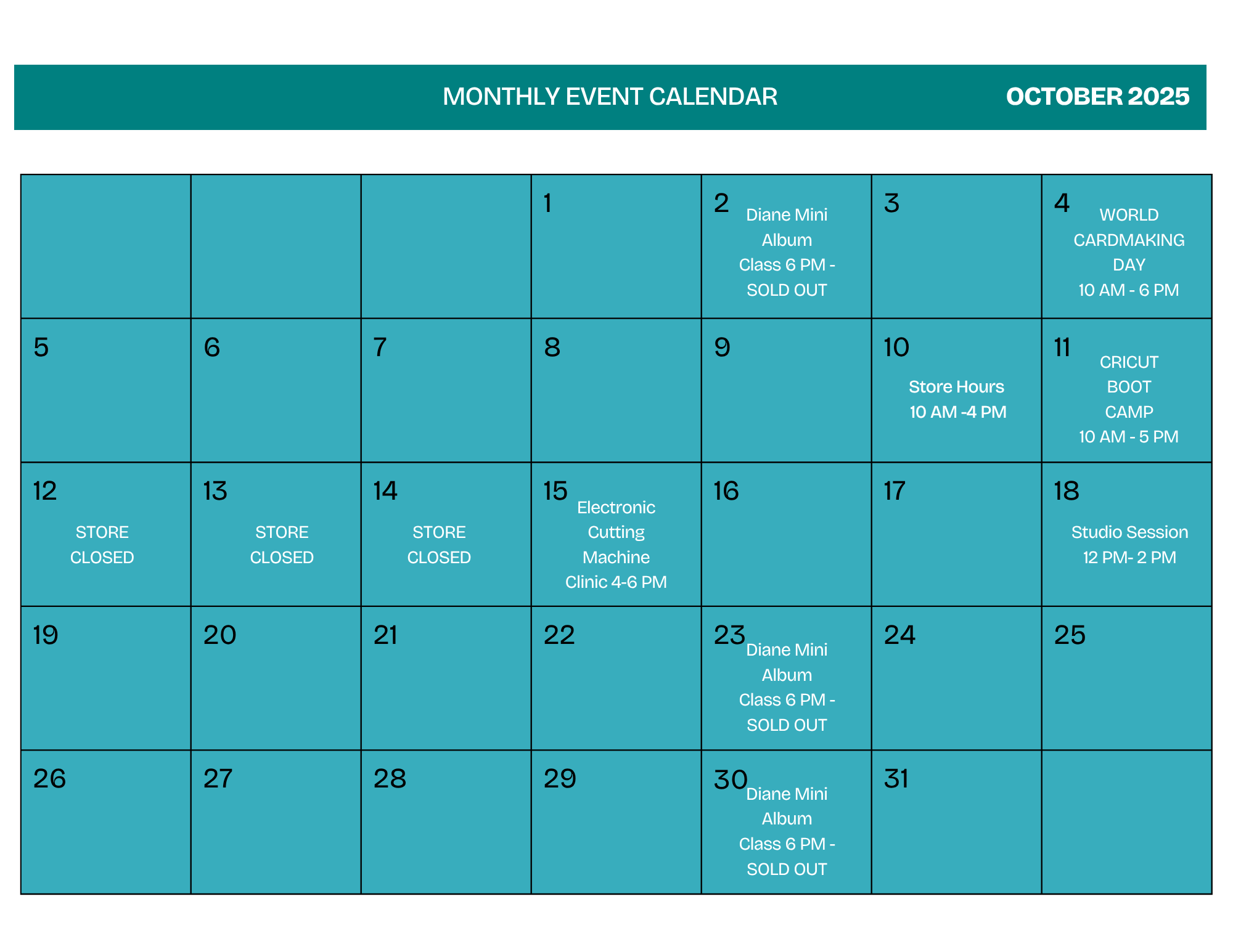 MONTHLY EVENT CALENDAR

OCTOBER 2025

| | | | | | | |
|---|---|---|---|---|---|---|
| | | | 1 | 2 Diane Mini Album Class 6 PM - SOLD OUT | 3 | 4 WORLD CARDMAKING DAY 10 AM - 6 PM |
| 5 | 6 | 7 | 8 | 9 | 10 Store Hours 10 AM -4 PM | 11 CRICUT BOOT CAMP 10 AM - 5 PM |
| 12 STORE CLOSED | 13 STORE CLOSED | 14 STORE CLOSED | 15 Electronic Cutting Machine Clinic 4-6 PM | 16 | 17 | 18 Studio Session 12 PM- 2 PM |
| 19 | 20 | 21 | 22 | 23 Diane Mini Album Class 6 PM - SOLD OUT | 24 | 25 |
| 26 | 27 | 28 | 29 | 30 Diane Mini Album Class 6 PM - SOLD OUT | 31 | |